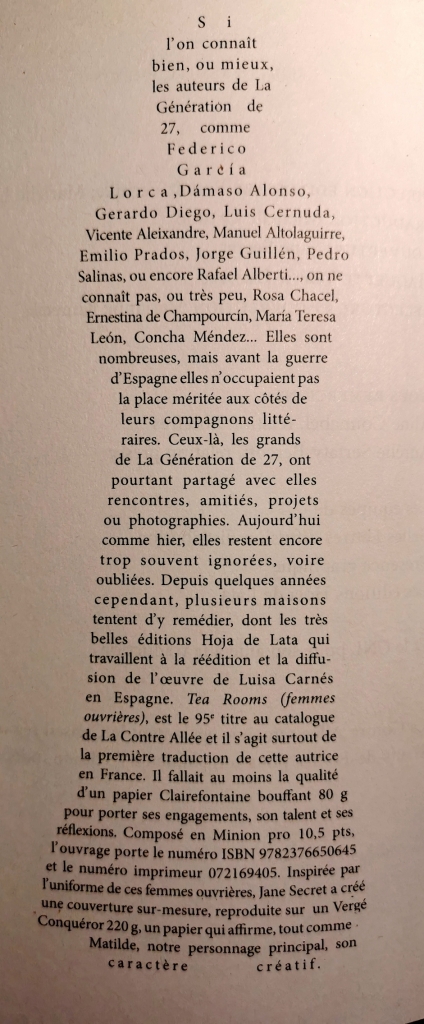 Si l'on connaît bien, ou mieux, les auteurs de La Génération de 27, comme Federico García Lorca, Dámaso Alonso, Gerardo Diego, Luis Cernuda, Vicente Aleixandre, Manuel Altolaguirre, Emilio Prados, Jorge Guillén, Pedro Salinas, ou encore Rafael Alberti..., on ne connaît pas, ou très peu, Rosa Chacel, Ernestina de Champourcín, María Teresa León, Concha Méndez... Elles sont nombreuses, mais avant la guerre d'Espagne elles n'occupaient pas la place méritée aux côtés de leurs compagnons littéraires. Ceux-là, les grands de La Génération de 27, ont pourtant partagé avec elles rencontres, amitiés, projets ou photographies. Aujourd'hui comme hier, elles restent encore trop souvent ignorées, voire oubliées. Depuis quelques années cependant, plusieurs maisons tentent d'y remédier, dont les très belles éditions Hoja de Lata qui travaillent à la réédition et la diffusion de l'œuvre de Luisa Carnés en Espagne. Tea Rooms (femmes ouvrières), est le 95e titre au catalogue de La Contre Allée et il s'agit surtout de la première traduction de cette autrice en France. Il fallait au moins la qualité d'un papier Clairefontaine bouffant 80 g pour porter ses engagements, son talent et ses réflexions. Composé en Minion pro 10,5 pts, l'ouvrage porte le numéro ISBN 9782376650645 et le numéro imprimeur 072169405. Inspirée par l'uniforme de ces femmes ouvrières, Jane Secret a créé une couverture sur-mesure, reproduite sur un Vergé Conquéror 220 g, un papier qui affirme, tout comme Matilde, notre personnage principal, son caractère créatif.